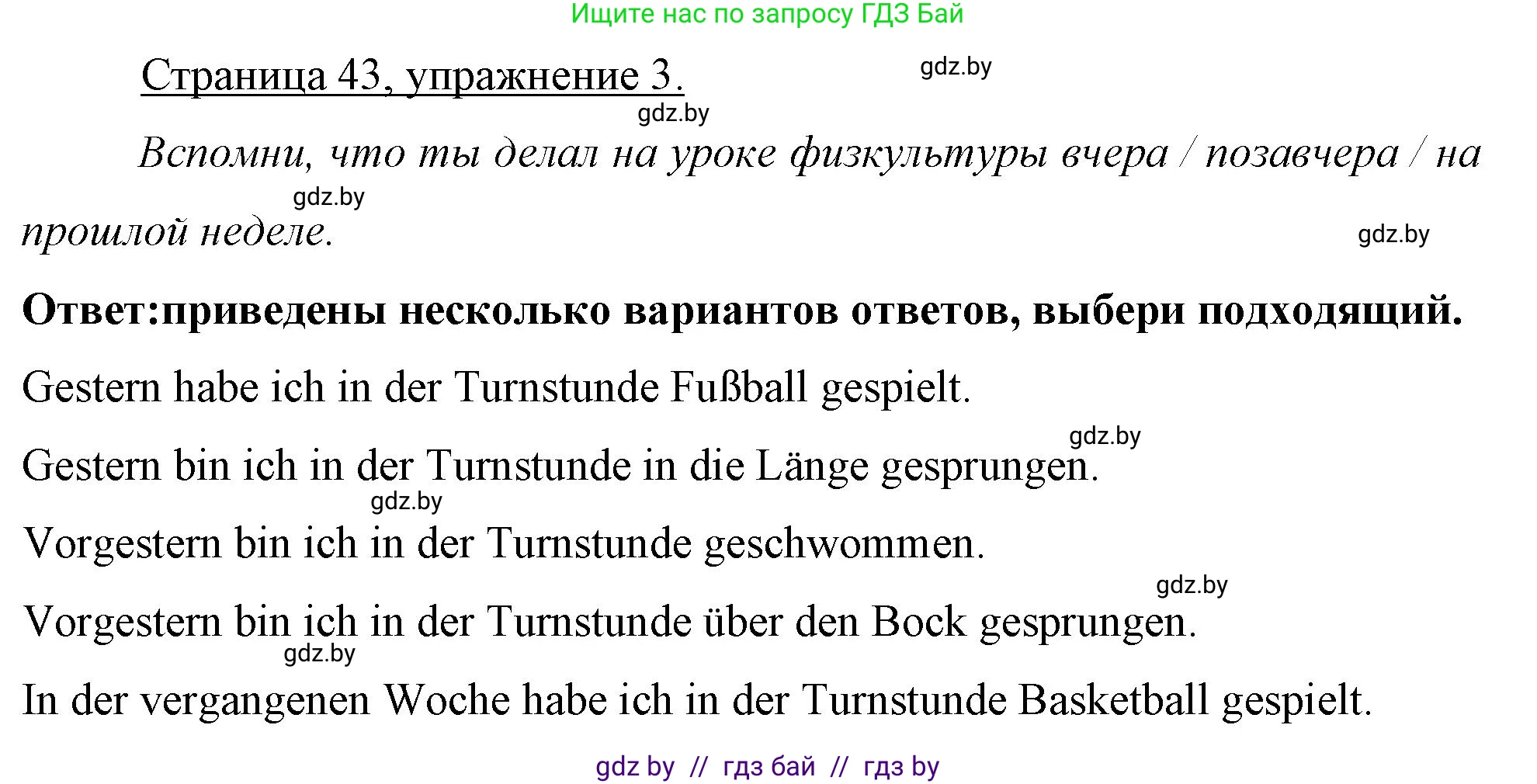 Ищите нас по запросу ГДЗ Бай

Страница 43, упражнение 3.

gdz.by

gdz.by

Вспомни, что ты делал на уроке физкультуры вчера / позавчера / на прошлой неделе.

gdz.by

gdz.by

Ответ:приведены несколько вариантов ответов, выбери подходящий.

Gestern habe ich in der Turnstunde Fußball gespielt.

gdz.by

Gestern bin ich in der Turnstunde in die Länge gesprungen.

gdz.by

Vorgestern bin ich in der Turnstunde geschwommen.

gdz.by

Vorgestern bin ich in der Turnstunde über den Bock gesprungen.

gdz.by

In der vergangenen Woche habe ich in der Turnstunde Basketball gespielt.

gdz by // гдз бай // гдз by